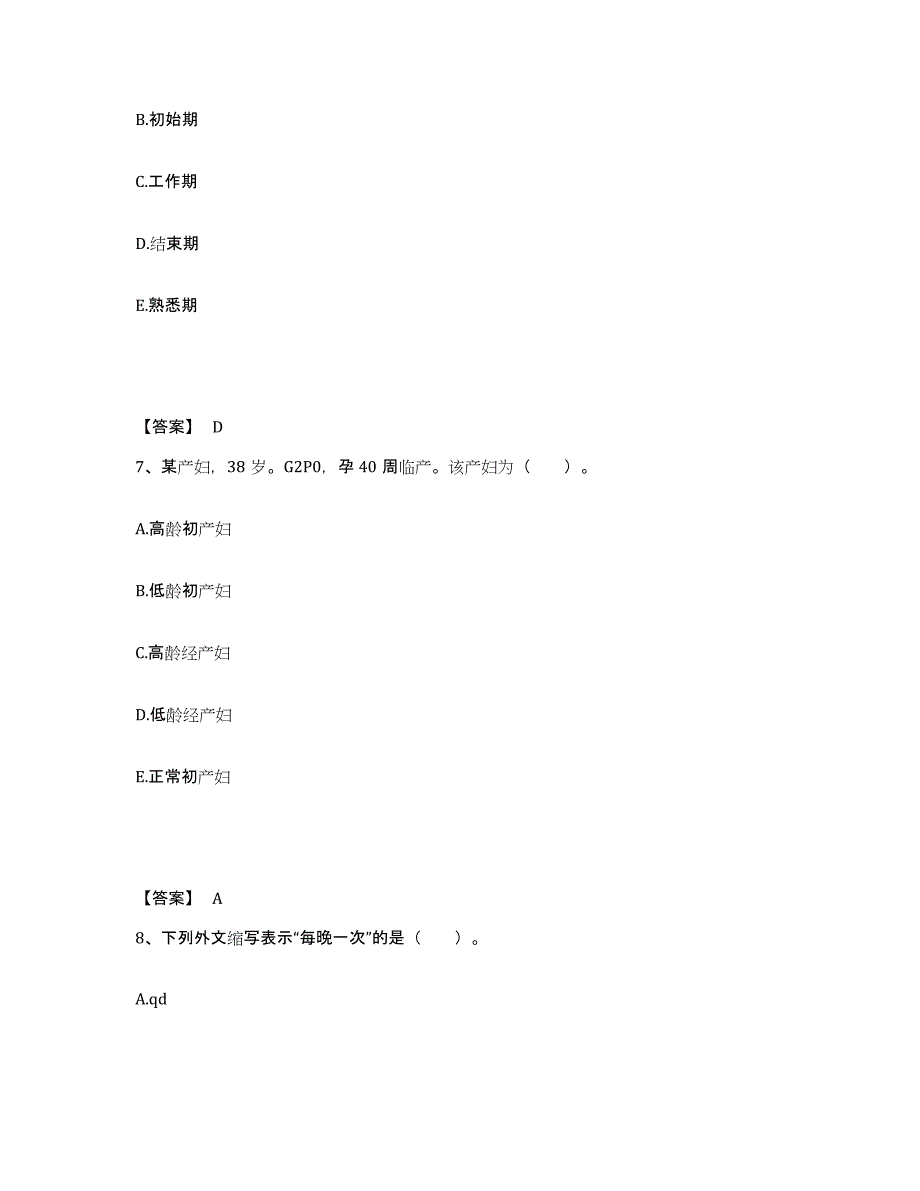 B.初始期

C.工作期

D.结束期

E.熟悉期

【答案】 D

7、某产妇，38 岁。G2P0，孕 40 周临产。该产妇为（　）。

A.高龄初产妇

B.低龄初产妇

C.高龄经产妇

D.低龄经产妇

E.正常初产妇

【答案】 A

8、下列外文缩写表示“每晚一次”的是（　）。

A.qd